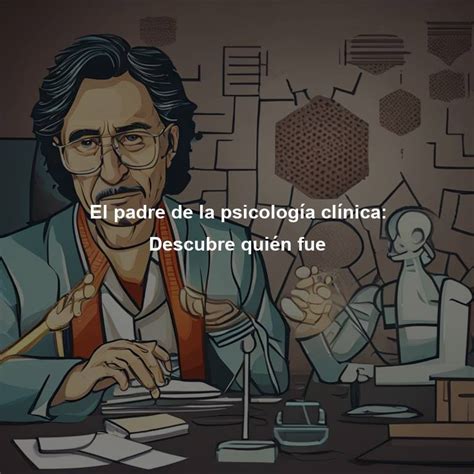 El padre de la psicología clínica:
Descubre quién fue